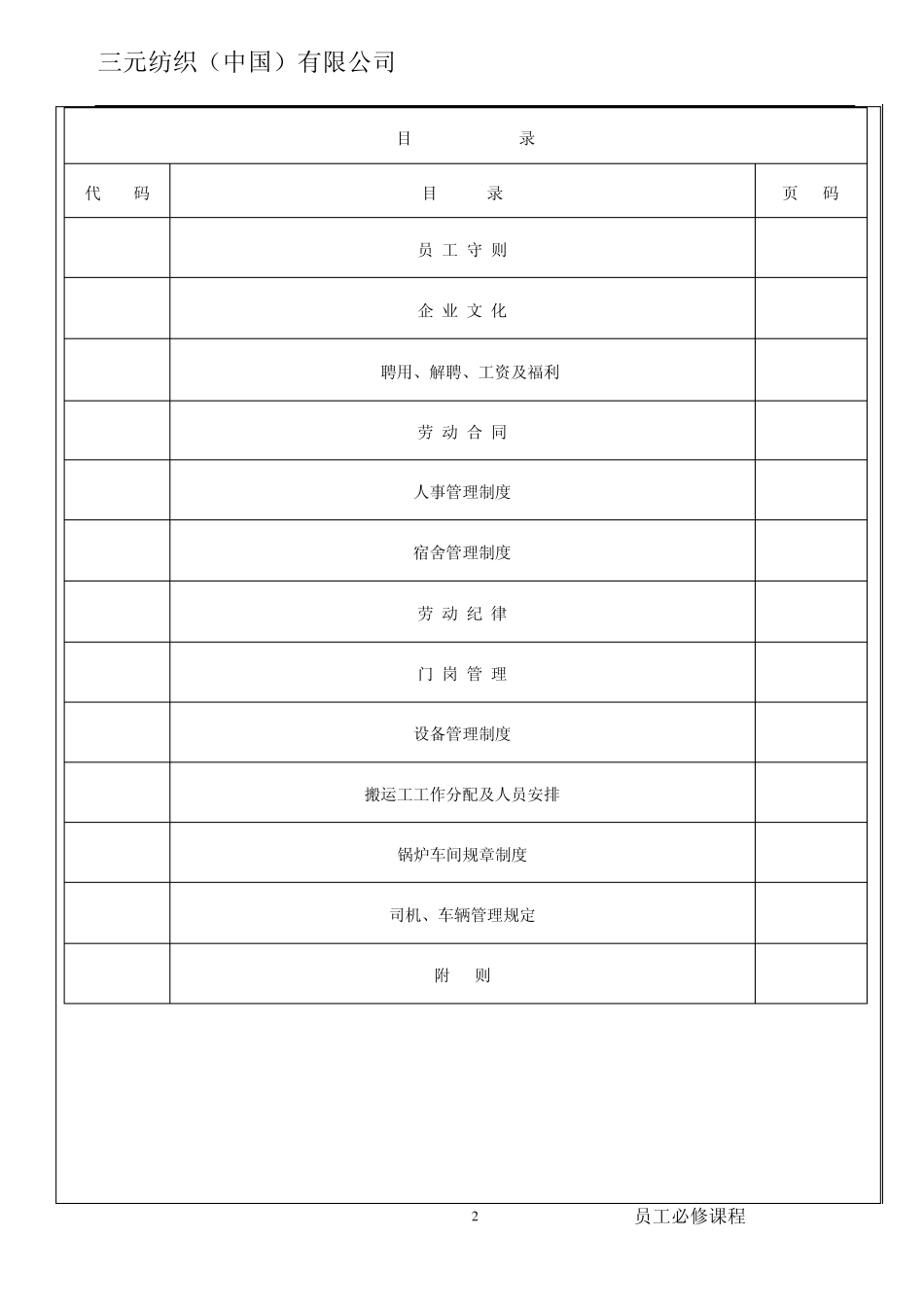 三元纺织（中国）有限公司

目 录

| 代 码 | 目 录 | 页 码 |
|---|---|---|
| | 员 工 守 则 | |
| | 企 业 文 化 | |
| | 聘用、解聘、工资及福利 | |
| | 劳 动 合 同 | |
| | 人事管理制度 | |
| | 宿舍管理制度 | |
| | 劳 动 纪 律 | |
| | 门 岗 管 理 | |
| | 设备管理制度 | |
| | 搬运工工作分配及人员安排 | |
| | 锅炉车间规章制度 | |
| | 司机、车辆管理规定 | |
| | 附 则 | |

2 员工必修课程